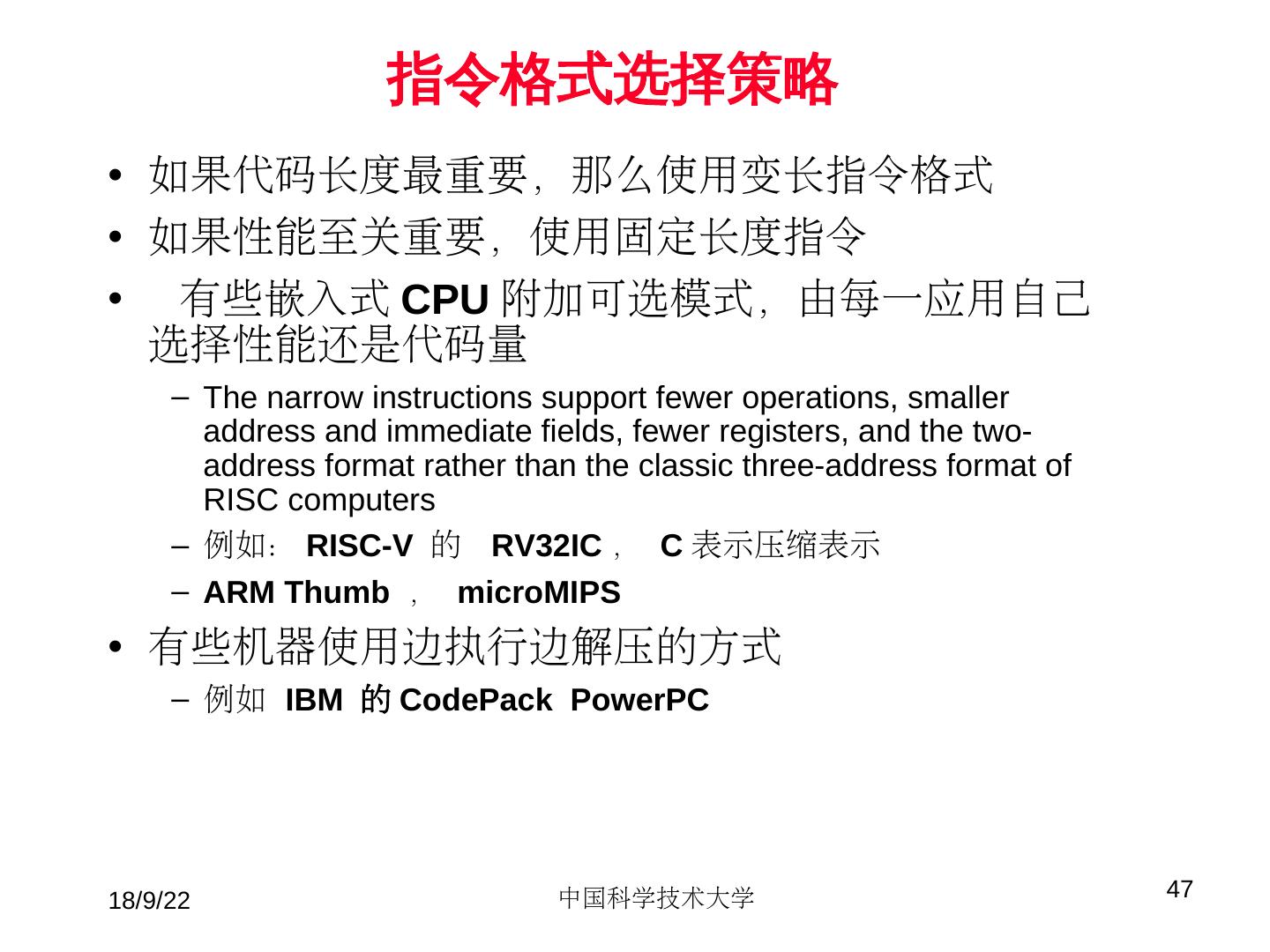 指令格式选择策略

• 如果代码长度最重要，那么使用变长指令格式

• 如果性能至关重要，使用固定长度指令

• 有些嵌入式CPU附加可选模式，由每一应用自己选择性能还是代码量

- The narrow instructions support fewer operations, smaller address and immediate fields, fewer registers, and the two-address format rather than the classic three-address format of RISC computers

- 例如：RISC-V的RV32IC，C表示压缩表示

- ARM Thumb，microMIPS

• 有些机器使用边执行边解压的方式

- 例如IBM的CodePack PowerPC

18/9/22 中国科学技术大学 47